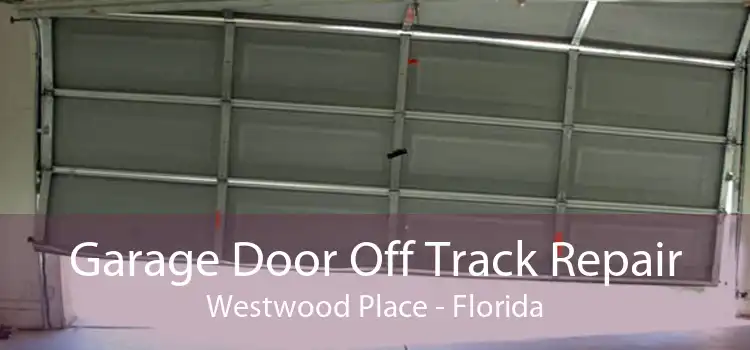 Garage Door Off Track Repair
Westwood Place - Florida